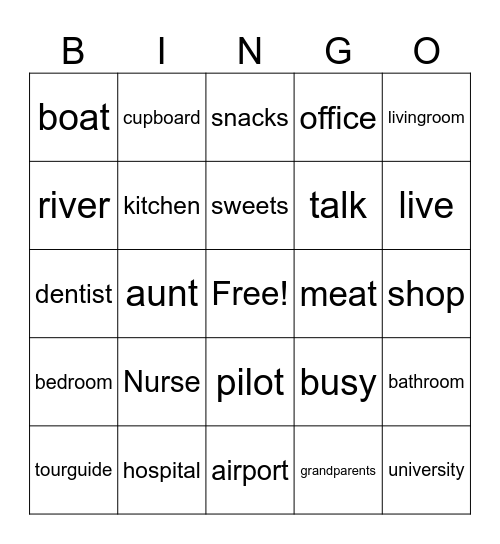 | B | I | N | G | O |
|---|---|---|---|---|
| boat | cupboard | snacks | office | livingroom |
| river | kitchen | sweets | talk | live |
| dentist | aunt | Free! | meat | shop |
| bedroom | Nurse | pilot | busy | bathroom |
| tourguide | hospital | airport | grandparents | university |